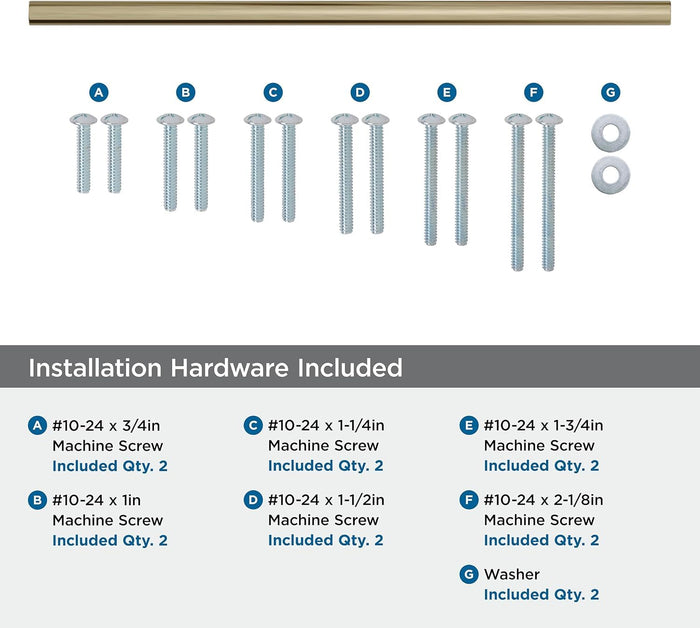 A B C D E F G

Installation Hardware Included

A #10-24 x 3/4in Machine Screw Included Qty. 2

B #10-24 x 1in Machine Screw Included Qty. 2

C #10-24 x 1-1/4in Machine Screw Included Qty. 2

D #10-24 x 1-1/2in Machine Screw Included Qty. 2

E #10-24 x 1-3/4in Machine Screw Included Qty. 2

F #10-24 x 2-1/8in Machine Screw Included Qty. 2

G Washer Included Qty. 2